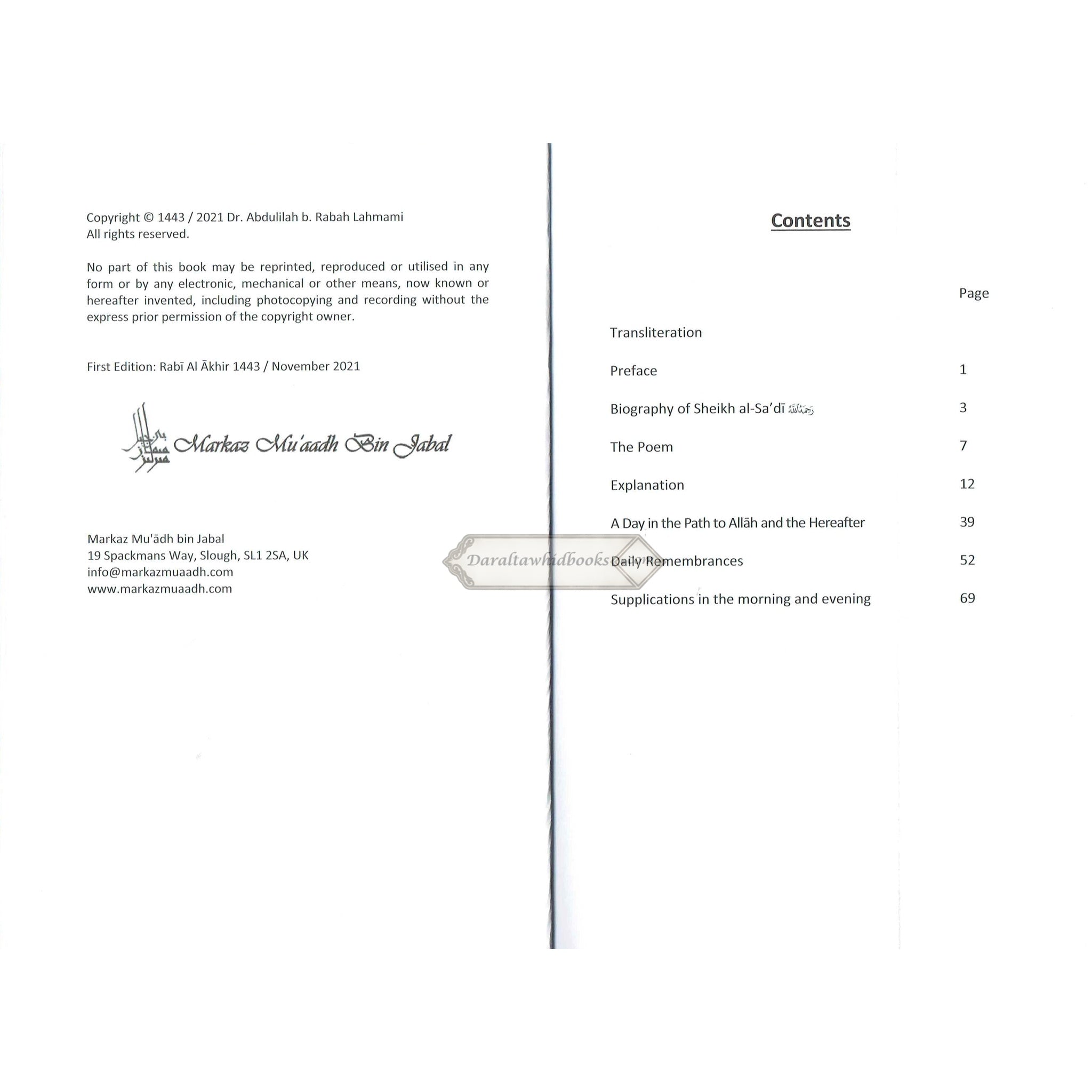 Copyright © 1443 / 2021 Dr. Abdulilah b. Rabah Lahmami
All rights reserved.

No part of this book may be reprinted, reproduced or utilised in any form or by any electronic, mechanical or other means, now known or hereafter invented, including photocopying and recording without the express prior permission of the copyright owner.

First Edition: Rabī Al Ākhir 1443 / November 2021

Markaz Mu'aadh Bin Jabal

Markaz Mu'ādh bin Jabal
19 Spackmans Way, Slough, SL1 2SA, UK
info@markazmuaadh.com
www.markazmuaadh.com

Contents

Page

Transliteration

Preface 1

Biography of Sheikh al-Sa'dī رحمه الله 3

The Poem 7

Explanation 12

A Day in the Path to Allāh and the Hereafter 39

Daily Remembrances 52

Supplications in the morning and evening 69

Daraltawhidbooks.com